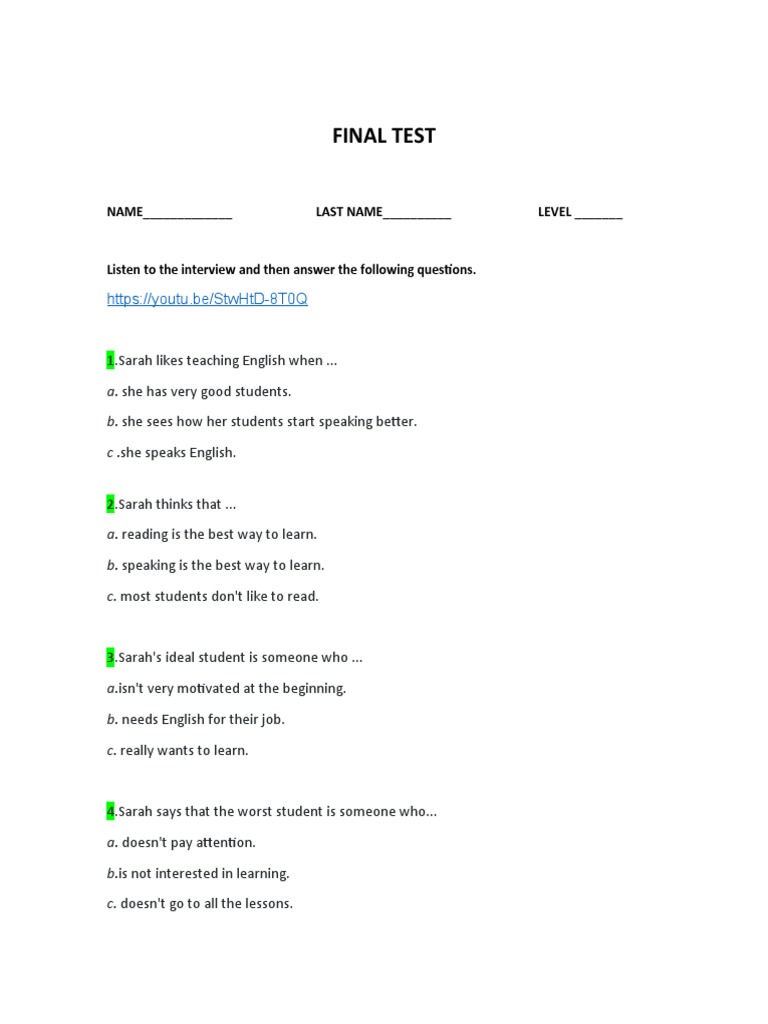 FINAL TEST

NAME_____________ LAST NAME__________ LEVEL _______

Listen to the interview and then answer the following questions.

https://youtu.be/StwHtD-8T0Q

1.Sarah likes teaching English when ...

a. she has very good students.

b. she sees how her students start speaking better.

c .she speaks English.

2.Sarah thinks that ...

a. reading is the best way to learn.

b. speaking is the best way to learn.

c. most students don't like to read.

3.Sarah's ideal student is someone who ...

a.isn't very motivated at the beginning.

b. needs English for their job.

c. really wants to learn.

4.Sarah says that the worst student is someone who...

a. doesn't pay attention.

b.is not interested in learning.

c. doesn't go to all the lessons.